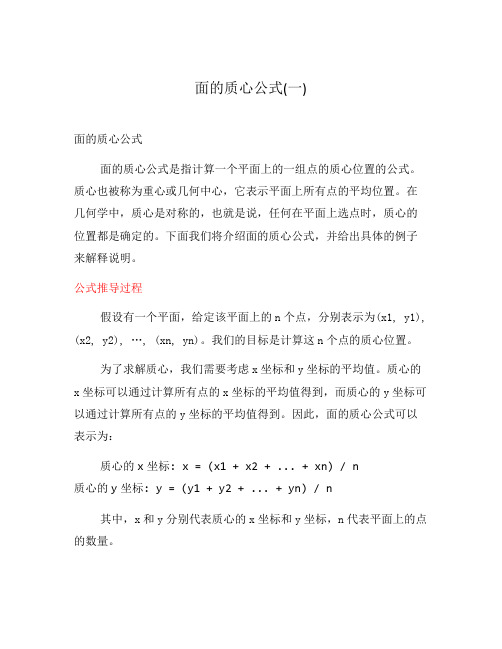 面的质心公式(一)

面的质心公式

面的质心公式是指计算一个平面上的一组点的质心位置的公式。质心也被称为重心或几何中心，它表示平面上所有点的平均位置。在几何学中，质心是对称的，也就是说，任何在平面上选点时，质心的位置都是确定的。下面我们将介绍面的质心公式，并给出具体的例子来解释说明。

公式推导过程

假设有一个平面，给定该平面上的 n 个点，分别表示为(x1, y1), (x2, y2), …, (xn, yn)。我们的目标是计算这 n 个点的质心位置。

为了求解质心，我们需要考虑 x 坐标和 y 坐标的平均值。质心的 x 坐标可以通过计算所有点的 x 坐标的平均值得到，而质心的 y 坐标可以通过计算所有点的 y 坐标的平均值得到。因此，面的质心公式可以表示为：

质心的 x 坐标：x = (x1 + x2 + ... + xn) / n
质心的 y 坐标：y = (y1 + y2 + ... + yn) / n

其中，x 和 y 分别代表质心的 x 坐标和 y 坐标，n 代表平面上的点的数量。